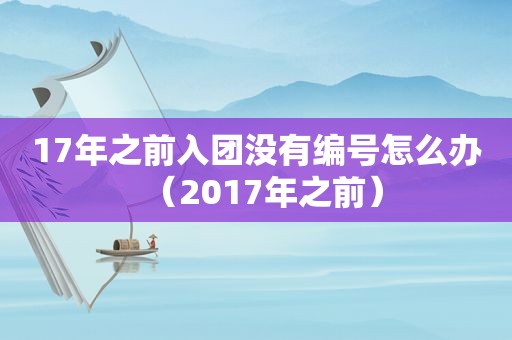 17年之前入团没有编号怎么办（2017年之前）